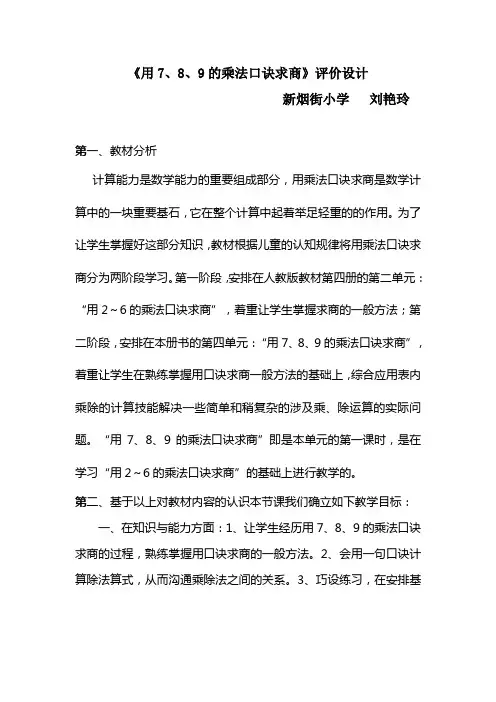 《用 7、8、9 的乘法口诀求商》评价设计

新烟街小学　刘艳玲

第一、教材分析

计算能力是数学能力的重要组成部分，用乘法口诀求商是数学计算中的一块重要基石，它在整个计算中起着举足轻重的的作用。为了让学生掌握好这部分知识，教材根据儿童的认知规律将用乘法口诀求商分为两阶段学习。第一阶段，安排在人教版教材第四册的第二单元：“用 2～6 的乘法口诀求商”，着重让学生掌握求商的一般方法；第二阶段，安排在本册书的第四单元：“用 7、8、9 的乘法口诀求商”，着重让学生在熟练掌握用口诀求商一般方法的基础上，综合应用表内乘除的计算技能解决一些简单和稍复杂的涉及乘、除运算的实际问题。“用 7、8、9 的乘法口诀求商”即是本单元的第一课时，是在学习“用 2～6 的乘法口诀求商”的基础上进行教学的。

第二、基于以上对教材内容的认识本节课我们确立如下教学目标：

一、在知识与能力方面：1、让学生经历用 7、8、9 的乘法口诀求商的过程，熟练掌握用口诀求商的一般方法。2、会用一句口诀计算除法算式，从而沟通乘除法之间的关系。3、巧设练习，在安排基